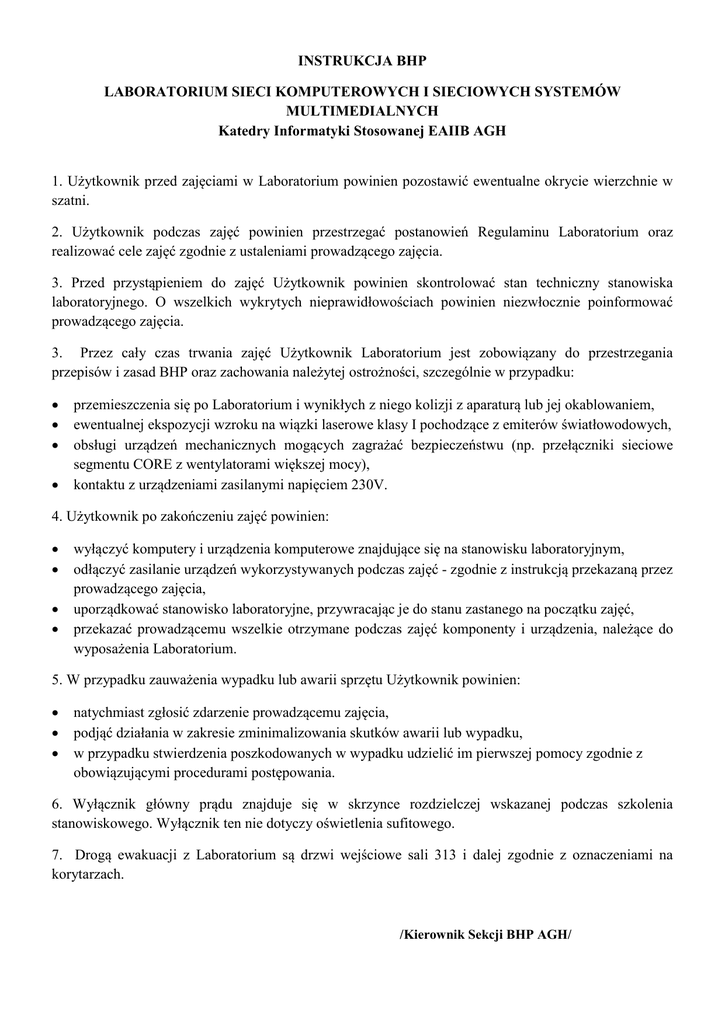 INSTRUKCJA BHP

LABORATORIUM SIECI KOMPUTEROWYCH I SIECIOWYCH SYSTEMÓW MULTIMEDIALNYCH
Katedry Informatyki Stosowanej EAIIB AGH

1. Użytkownik przed zajęciami w Laboratorium powinien pozostawić ewentualne okrycie wierzchnie w szatni.

2. Użytkownik podczas zajęć powinien przestrzegać postanowień Regulaminu Laboratorium oraz realizować cele zajęć zgodnie z ustaleniami prowadzącego zajęcia.

3. Przed przystąpieniem do zajęć Użytkownik powinien skontrolować stan techniczny stanowiska laboratoryjnego. O wszelkich wykrytych nieprawidłowościach powinien niezwłocznie poinformować prowadzącego zajęcia.

3. Przez cały czas trwania zajęć Użytkownik Laboratorium jest zobowiązany do przestrzegania przepisów i zasad BHP oraz zachowania należytej ostrożności, szczególnie w przypadku:

• przemieszczenia się po Laboratorium i wynikłych z niego kolizji z aparaturą lub jej okablowaniem,
• ewentualnej ekspozycji wzroku na wiązki laserowe klasy I pochodzące z emiterów światłowodowych,
• obsługi urządzeń mechanicznych mogących zagrażać bezpieczeństwu (np. przełączniki sieciowe segmentu CORE z wentylatorami większej mocy),
• kontaktu z urządzeniami zasilanymi napięciem 230V.

4. Użytkownik po zakończeniu zajęć powinien:

• wyłączyć komputery i urządzenia komputerowe znajdujące się na stanowisku laboratoryjnym,
• odłączyć zasilanie urządzeń wykorzystywanych podczas zajęć - zgodnie z instrukcją przekazaną przez prowadzącego zajęcia,
• uporządkować stanowisko laboratoryjne, przywracając je do stanu zastanego na początku zajęć,
• przekazać prowadzącemu wszelkie otrzymane podczas zajęć komponenty i urządzenia, należące do wyposażenia Laboratorium.

5. W przypadku zauważenia wypadku lub awarii sprzętu Użytkownik powinien:

• natychmiast zgłosić zdarzenie prowadzącemu zajęcia,
• podjąć działania w zakresie zminimalizowania skutków awarii lub wypadku,
• w przypadku stwierdzenia poszkodowanych w wypadku udzielić im pierwszej pomocy zgodnie z obowiązującymi procedurami postępowania.

6. Wyłącznik główny prądu znajduje się w skrzynce rozdzielczej wskazanej podczas szkolenia stanowiskowego. Wyłącznik ten nie dotyczy oświetlenia sufitowego.

7. Drogą ewakuacji z Laboratorium są drzwi wejściowe sali 313 i dalej zgodnie z oznaczeniami na korytarzach.

/Kierownik Sekcji BHP AGH/